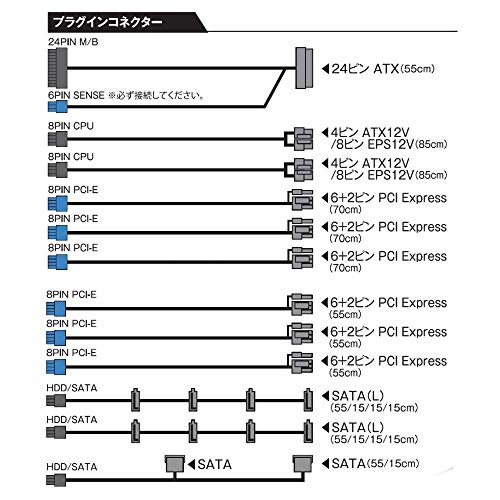 プラグインコネクター

24PIN M/B

◀24ピン ATX(55cm)

6PIN SENSE ※必ず接続してください。

8PIN CPU

◀4ピン ATX12V /8ピン EPS12V(85cm)

8PIN CPU

◀4ピン ATX12V /8ピン EPS12V(85cm)

8PIN PCI-E

◀6+2ピン PCI Express (70cm)

8PIN PCI-E

◀6+2ピン PCI Express (70cm)

8PIN PCI-E

◀6+2ピン PCI Express (70cm)

8PIN PCI-E

◀6+2ピン PCI Express (55cm)

8PIN PCI-E

◀6+2ピン PCI Express (55cm)

8PIN PCI-E

◀6+2ピン PCI Express (55cm)

HDD/SATA

◀SATA(L) (55/15/15/15cm)

HDD/SATA

◀SATA(L) (55/15/15/15cm)

HDD/SATA

◀SATA

◀SATA(55/15cm)